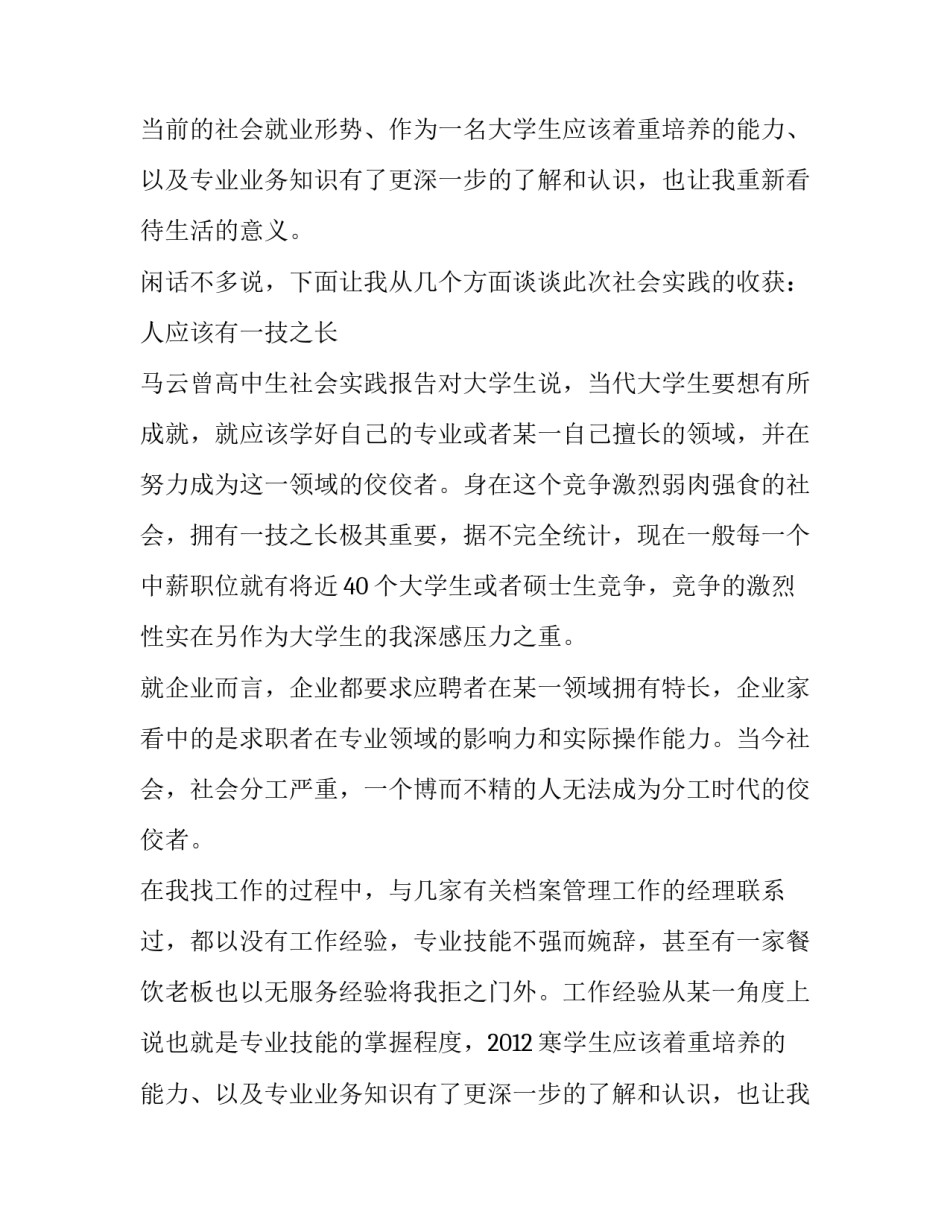 当前的社会就业形势、作为一名大学生应该着重培养的能力、以及专业业务知识有了更深一步的了解和认识，也让我重新看待生活的意义。

闲话不多说，下面让我从几个方面谈谈此次社会实践的收获：

人应该有一技之长

马云曾高中生社会实践报告对大学生说，当代大学生要想有所成就，就应该学好自己的专业或者某一自己擅长的领域，并在努力成为这一领域的佼佼者。身在这个竞争激烈弱肉强食的社会，拥有一技之长极其重要，据不完全统计，现在一般每一个中薪职位就有将近 40 个大学生或者硕士生竞争，竞争的激烈性实在另作为大学生的我深感压力之重。

就企业而言，企业都要求应聘者在某一领域拥有特长，企业家看中的是求职者在专业领域的影响力和实际操作能力。当今社会，社会分工严重，一个博而不精的人无法成为分工时代的佼佼者。

在我找工作的过程中，与几家有关档案管理工作的经理联系过，都以没有工作经验，专业技能不强而婉辞，甚至有一家餐饮老板也以无服务经验将我拒之门外。工作经验从某一角度上说也就是专业技能的掌握程度，2012 寒学生应该着重培养的能力、以及专业业务知识有了更深一步的了解和认识，也让我